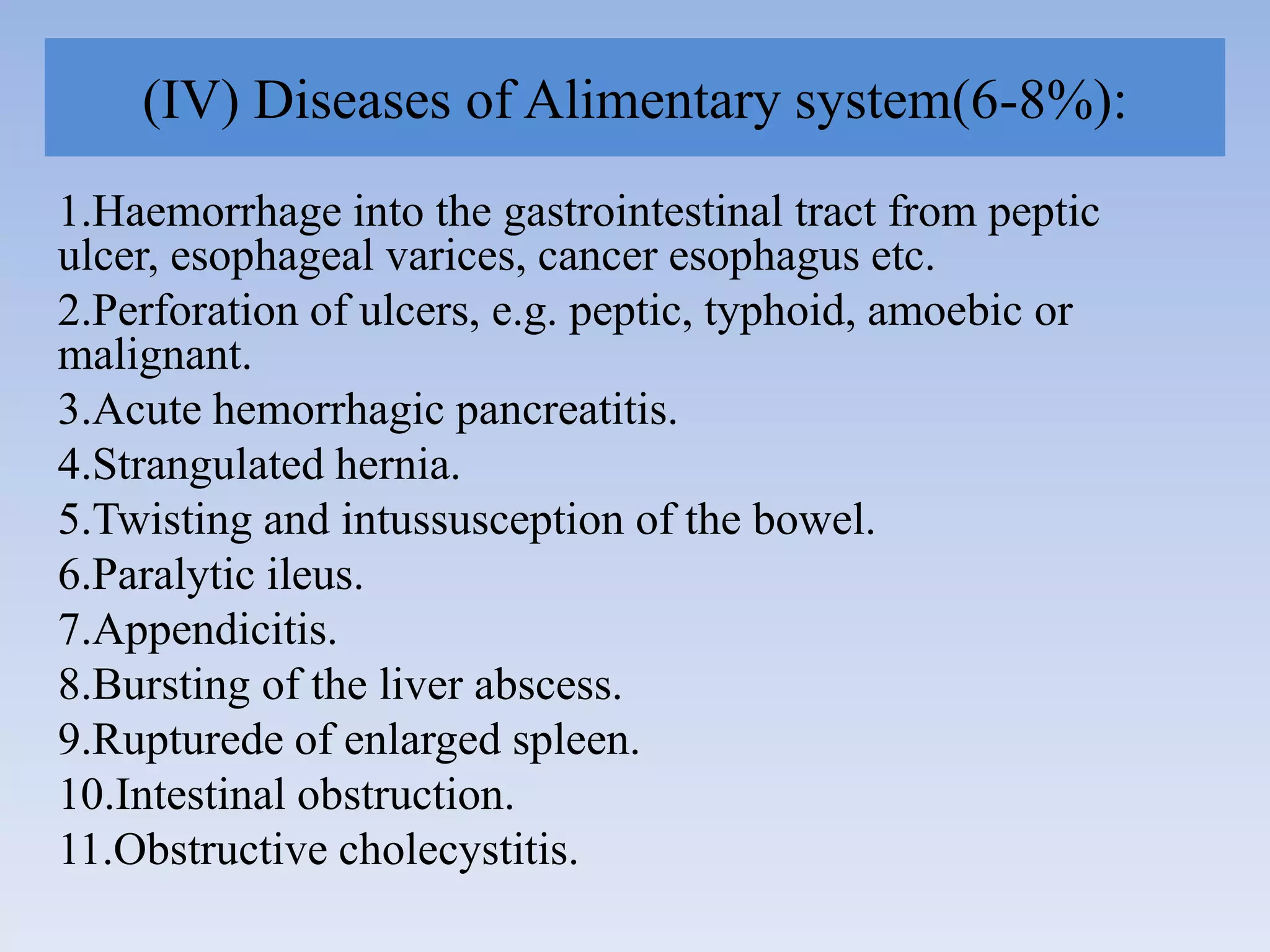 (IV) Diseases of Alimentary system(6-8%):

1.Haemorrhage into the gastrointestinal tract from peptic ulcer, esophageal varices, cancer esophagus etc.

2.Perforation of ulcers, e.g. peptic, typhoid, amoebic or malignant.

3.Acute hemorrhagic pancreatitis.

4.Strangulated hernia.

5.Twisting and intussusception of the bowel.

6.Paralytic ileus.

7.Appendicitis.

8.Bursting of the liver abscess.

9.Rupturede of enlarged spleen.

10.Intestinal obstruction.

11.Obstructive cholecystitis.